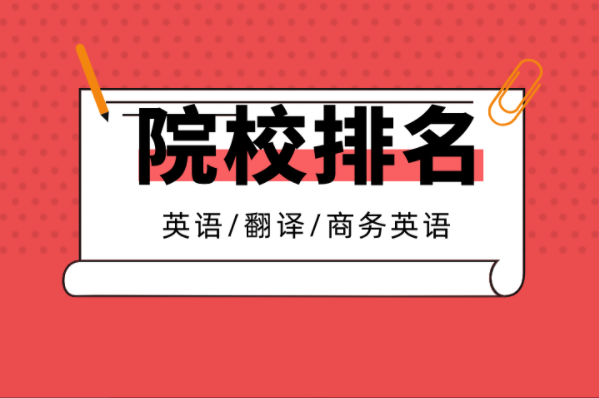 院校排名

英语/翻译/商务英语